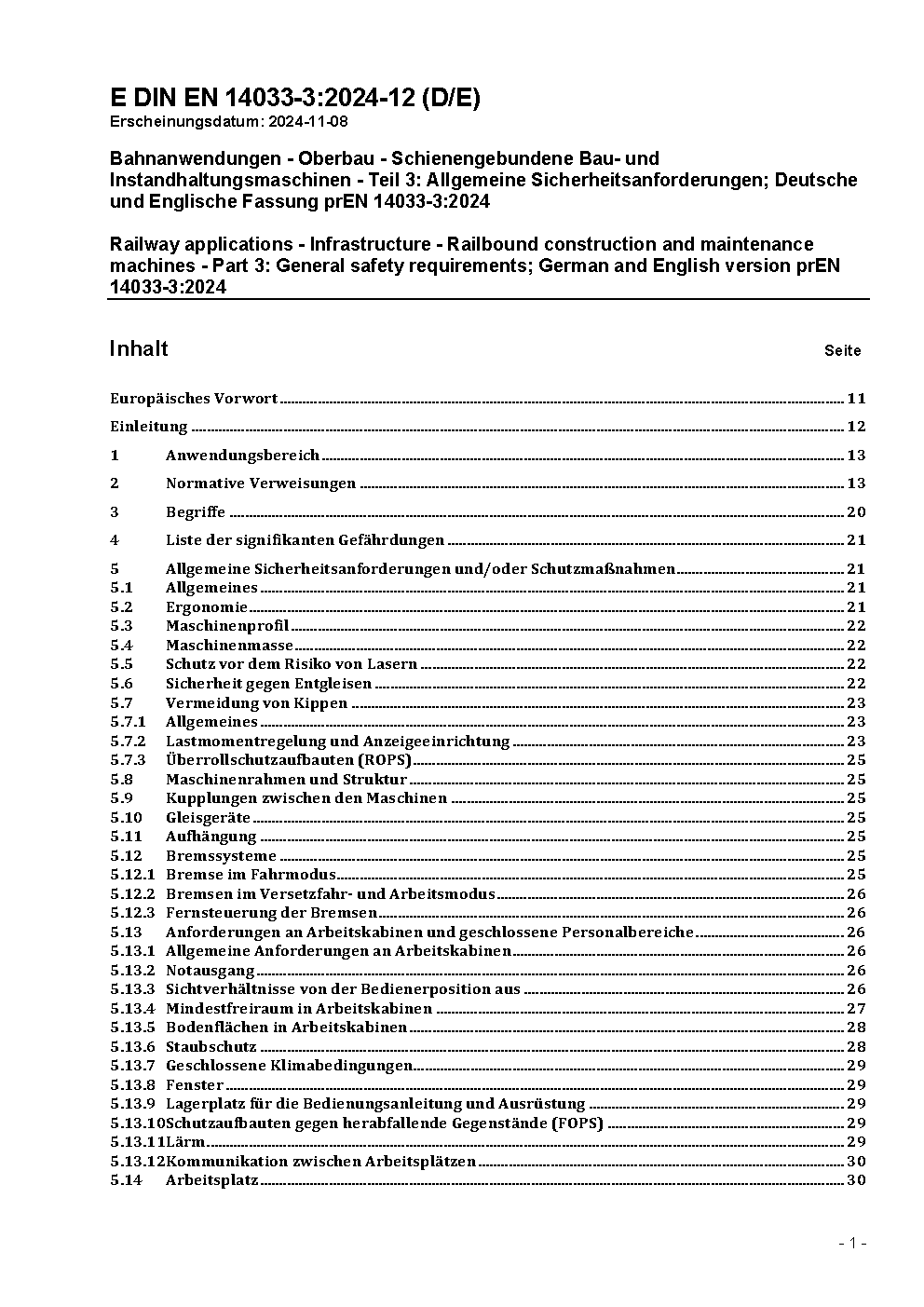 E DIN EN 14033-3:2024-12 (D/E)
Erscheinungsdatum: 2024-11-08

Bahnanwendungen - Oberbau - Schienengebundene Bau- und Instandhaltungsmaschinen - Teil 3: Allgemeine Sicherheitsanforderungen; Deutsche und Englische Fassung prEN 14033-3:2024

Railway applications - Infrastructure - Railbound construction and maintenance machines - Part 3: General safety requirements; German and English version prEN 14033-3:2024

Inhalt Seite

Europäisches Vorwort 11
Einleitung 12
1 Anwendungsbereich 13
2 Normative Verweisungen 13
3 Begriffe 20
4 Liste der signifikanten Gefährdungen 21
5 Allgemeine Sicherheitsanforderungen und/oder Schutzmaßnahmen 21
5.1 Allgemeines 21
5.2 Ergonomie 21
5.3 Maschinenprofil 22
5.4 Maschinenmasse 22
5.5 Schutz vor dem Risiko von Lasern 22
5.6 Sicherheit gegen Entgleisen 22
5.7 Vermeidung von Kippen 23
5.7.1 Allgemeines 23
5.7.2 Lastmomentregelung und Anzeigeeinrichtung 23
5.7.3 Überrollschutzaufbauten (ROPS) 25
5.8 Maschinenrahmen und Struktur 25
5.9 Kupplungen zwischen den Maschinen 25
5.10 Gleisgeräte 25
5.11 Aufhängung 25
5.12 Bremssysteme 25
5.12.1 Bremse im Fahrmodus 25
5.12.2 Bremsen im Versetzfahr- und Arbeitsmodus 26
5.12.3 Fernsteuerung der Bremsen 26
5.13 Anforderungen an Arbeitskabinen und geschlossene Personalbereiche 26
5.13.1 Allgemeine Anforderungen an Arbeitskabinen 26
5.13.2 Notausgang 26
5.13.3 Sichtverhältnisse von der Bedienerposition aus 26
5.13.4 Mindestfreiraum in Arbeitskabinen 27
5.13.5 Bodenflächen in Arbeitskabinen 28
5.13.6 Staubschutz 28
5.13.7 Geschlossene Klimabedingungen 29
5.13.8 Fenster 29
5.13.9 Lagerplatz für die Bedienungsanleitung und Ausrüstung 29
5.13.10 Schutzaufbauten gegen herabfallende Gegenstände (FOPS) 29
5.13.11 Lärm 29
5.13.12 Kommunikation zwischen Arbeitsplätzen 30
5.14 Arbeitsplatz 30

- 1 -